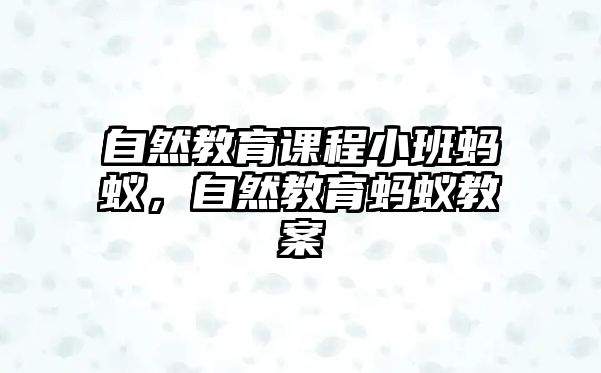 自然教育课程小班蚂蚁，自然教育蚂蚁教案